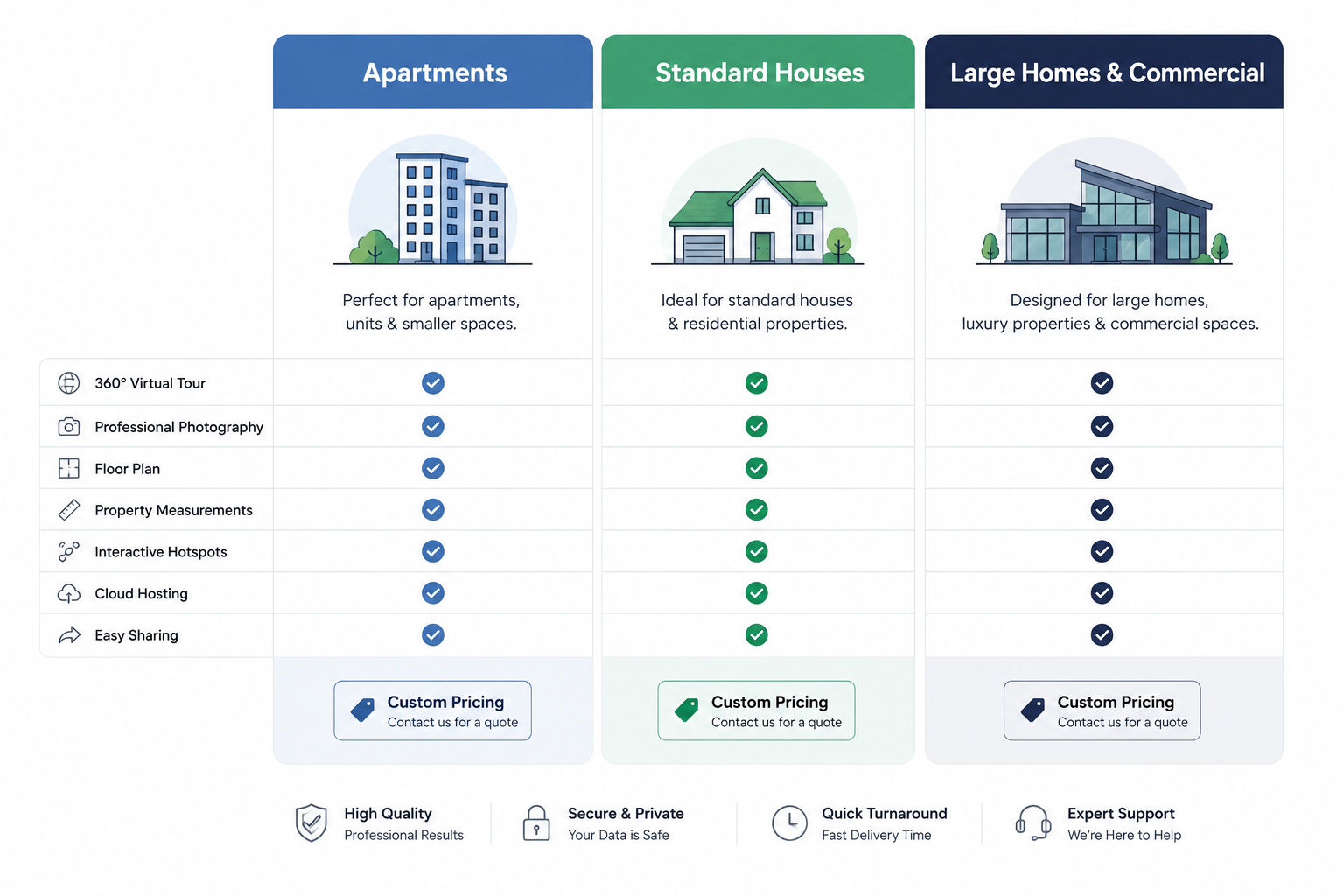 | | Apartments | Standard Houses | Large Homes & Commercial |
|---|---|---|---|
| | Perfect for apartments, units & smaller spaces. | Ideal for standard houses & residential properties. | Designed for large homes, luxury properties & commercial spaces. |
| 360° Virtual Tour | ✓ | ✓ | ✓ |
| Professional Photography | ✓ | ✓ | ✓ |
| Floor Plan | ✓ | ✓ | ✓ |
| Property Measurements | ✓ | ✓ | ✓ |
| Interactive Hotspots | ✓ | ✓ | ✓ |
| Cloud Hosting | ✓ | ✓ | ✓ |
| Easy Sharing | ✓ | ✓ | ✓ |
| | Custom Pricing Contact us for a quote | Custom Pricing Contact us for a quote | Custom Pricing Contact us for a quote |

High Quality
Professional Results

Secure & Private
Your Data is Safe

Quick Turnaround
Fast Delivery Time

Expert Support
We're Here to Help